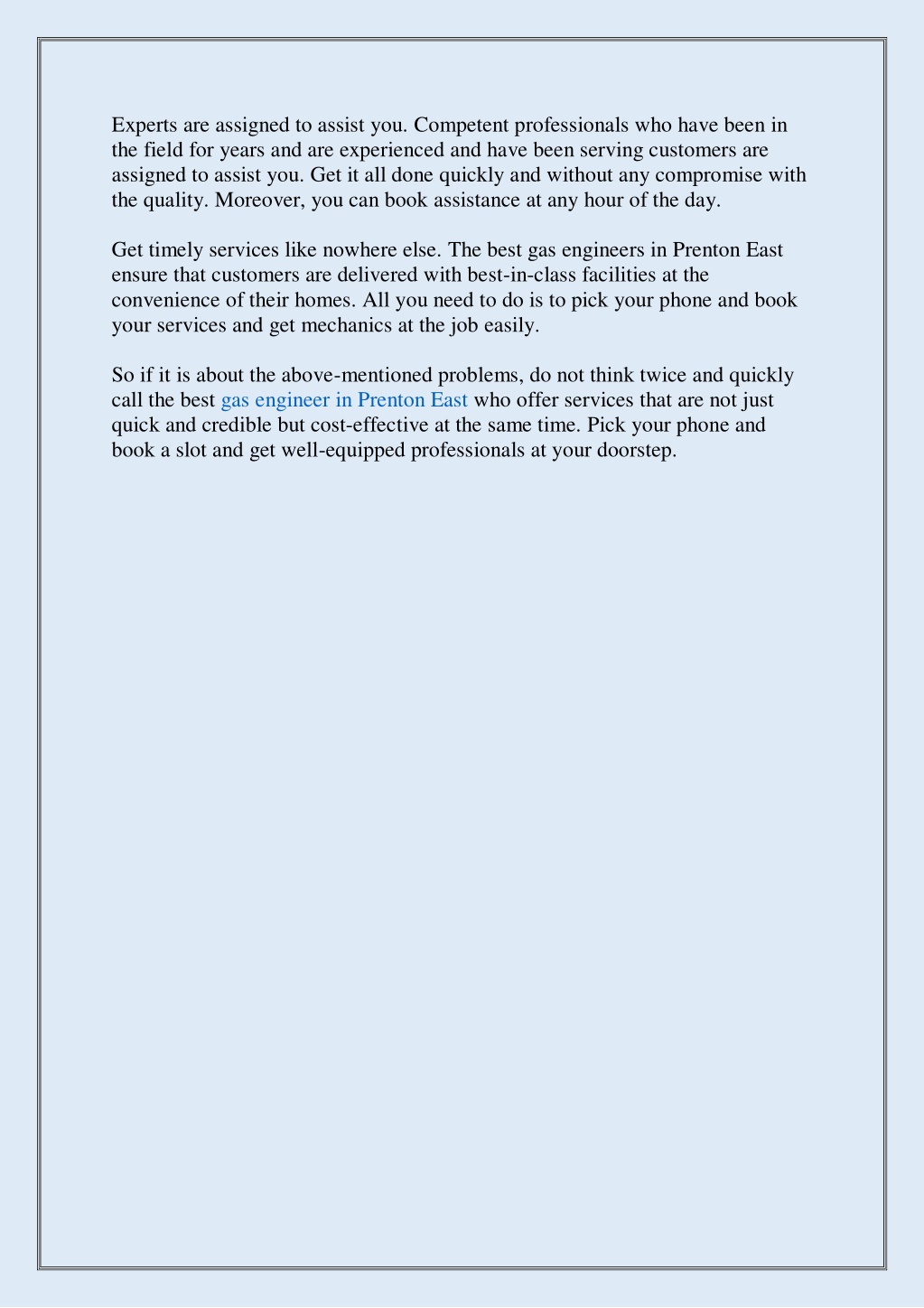 Experts are assigned to assist you. Competent professionals who have been in the field for years and are experienced and have been serving customers are assigned to assist you. Get it all done quickly and without any compromise with the quality. Moreover, you can book assistance at any hour of the day.

Get timely services like nowhere else. The best gas engineers in Prenton East ensure that customers are delivered with best-in-class facilities at the convenience of their homes. All you need to do is to pick your phone and book your services and get mechanics at the job easily.

So if it is about the above-mentioned problems, do not think twice and quickly call the best gas engineer in Prenton East who offer services that are not just quick and credible but cost-effective at the same time. Pick your phone and book a slot and get well-equipped professionals at your doorstep.